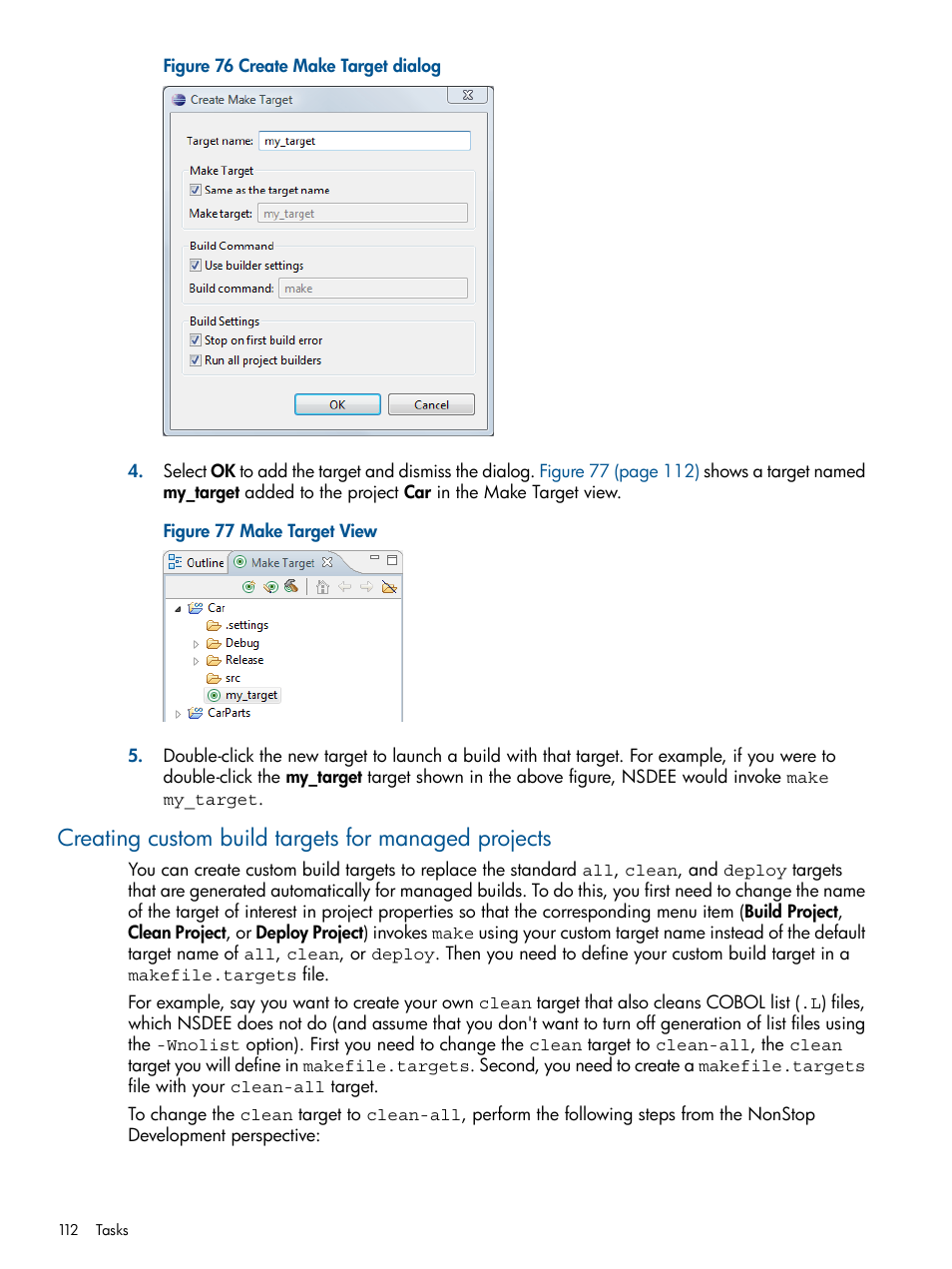 Figure 76 Create Make Target dialog

Create Make Target

Target name: my_target

Make Target
Same as the target name
Make target: my_target

Build Command
Use builder settings
Build command: make

Build Settings
Stop on first build error
Run all project builders

OK Cancel

4. Select **OK** to add the target and dismiss the dialog. Figure 77 (page 112) shows a target named **my_target** added to the project **Car** in the Make Target view.

Figure 77 Make Target View

Outline Make Target

Car
.settings
Debug
Release
src
my_target
CarParts

5. Double-click the new target to launch a build with that target. For example, if you were to double-click the **my_target** target shown in the above figure, NSDEE would invoke make my_target.

Creating custom build targets for managed projects

You can create custom build targets to replace the standard all, clean, and deploy targets that are generated automatically for managed builds. To do this, you first need to change the name of the target of interest in project properties so that the corresponding menu item (**Build Project**, **Clean Project**, or **Deploy Project**) invokes make using your custom target name instead of the default target name of all, clean, or deploy. Then you need to define your custom build target in a makefile.targets file.

For example, say you want to create your own clean target that also cleans COBOL list (.L) files, which NSDEE does not do (and assume that you don't want to turn off generation of list files using the -Wnolist option). First you need to change the clean target to clean-all, the clean target you will define in makefile.targets. Second, you need to create a makefile.targets file with your clean-all target.

To change the clean target to clean-all, perform the following steps from the NonStop Development perspective:

112 Tasks